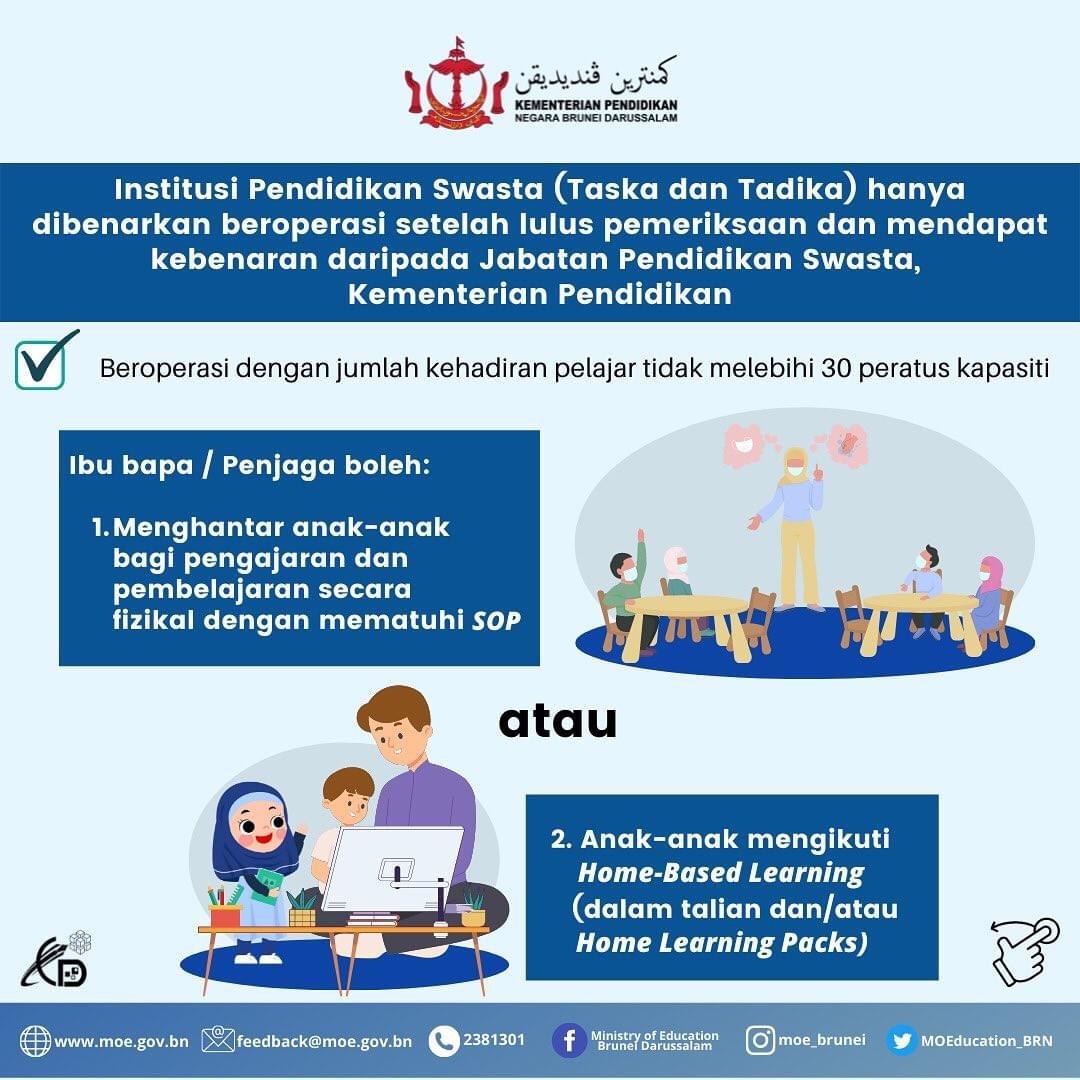 كمنترين ڤنديديقن
KEMENTERIAN PENDIDIKAN
NEGARA BRUNEI DARUSSALAM

Institusi Pendidikan Swasta (Taska dan Tadika) hanya dibenarkan beroperasi setelah lulus pemeriksaan dan mendapat kebenaran daripada Jabatan Pendidikan Swasta, Kementerian Pendidikan

Beroperasi dengan jumlah kehadiran pelajar tidak melebihi 30 peratus kapasiti

Ibu bapa / Penjaga boleh:

1. Menghantar anak-anak bagi pengajaran dan pembelajaran secara fizikal dengan mematuhi SOP

atau

2. Anak-anak mengikuti Home-Based Learning (dalam talian dan/atau Home Learning Packs)

www.moe.gov.bn feedback@moe.gov.bn 2381301 Ministry of Education Brunei Darussalam moe_brunei MOEducation_BRN